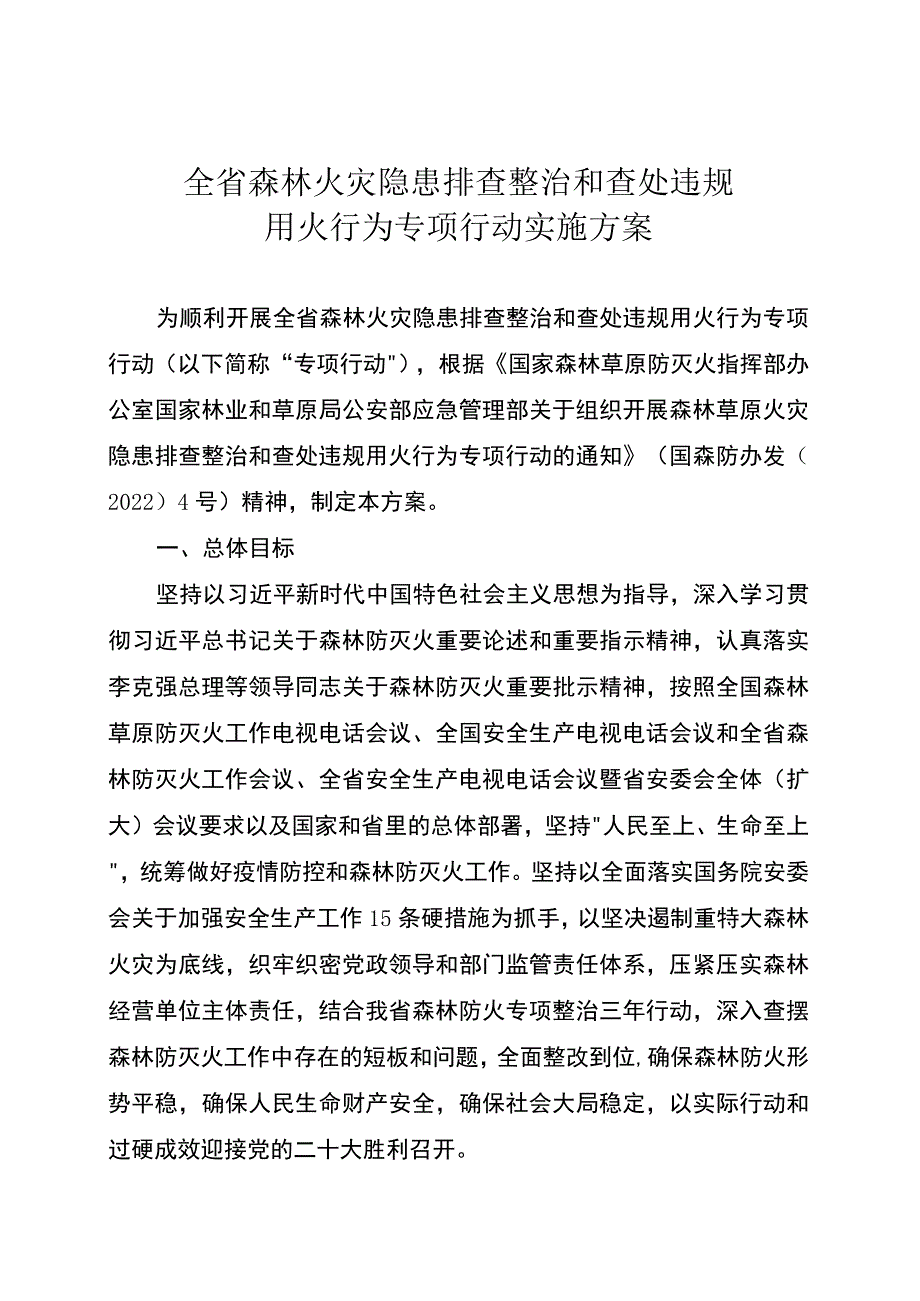 全省森林火灾隐患排查整治和查处违规用火行为专项行动实施方案

为顺利开展全省森林火灾隐患排查整治和查处违规用火行为专项行动（以下简称“专项行动"），根据《国家森林草原防灭火指挥部办公室国家林业和草原局公安部应急管理部关于组织开展森林草原火灾隐患排查整治和查处违规用火行为专项行动的通知》（国森防办发（2022）4号）精神，制定本方案。

一、总体目标

坚持以习近平新时代中国特色社会主义思想为指导，深入学习贯彻习近平总书记关于森林防灭火重要论述和重要指示精神，认真落实李克强总理等领导同志关于森林防灭火重要批示精神，按照全国森林草原防灭火工作电视电话会议、全国安全生产电视电话会议和全省森林防灭火工作会议、全省安全生产电视电话会议暨省安委会全体（扩大）会议要求以及国家和省里的总体部署，坚持"人民至上、生命至上"，统筹做好疫情防控和森林防灭火工作。坚持以全面落实国务院安委会关于加强安全生产工作15条硬措施为抓手，以坚决遏制重特大森林火灾为底线，织牢织密党政领导和部门监管责任体系，压紧压实森林经营单位主体责任，结合我省森林防火专项整治三年行动，深入查摆森林防灭火工作中存在的短板和问题，全面整改到位,确保森林防火形势平稳，确保人民生命财产安全，确保社会大局稳定，以实际行动和过硬成效迎接党的二十大胜利召开。